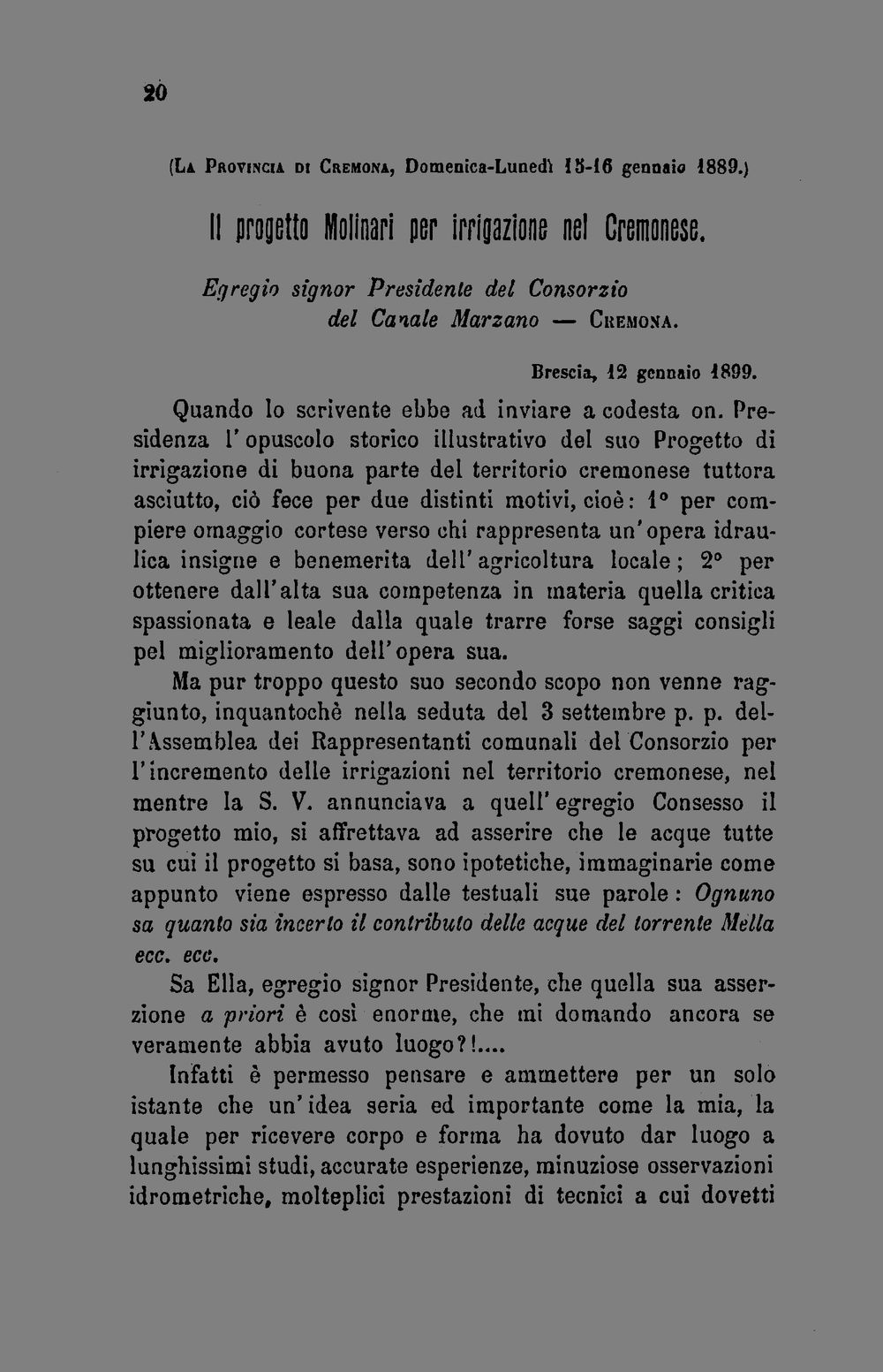 20

(La Provincia di Cremona, Domenica-Lunedì 15-16 gennaio 1889.)

Il progetto Molinari per irrigazione nel Cremonese.

Egregio signor Presidente del Consorzio
del Canale Marzano — Cremona.

Brescia, 12 gennaio 1899.

Quando lo scrivente ebbe ad inviare a codesta on. Presidenza l'opuscolo storico illustrativo del suo Progetto di irrigazione di buona parte del territorio cremonese tuttora asciutto, ciò fece per due distinti motivi, cioè: 1° per compiere omaggio cortese verso chi rappresenta un'opera idraulica insigne e benemerita dell'agricoltura locale; 2° per ottenere dall'alta sua competenza in materia quella critica spassionata e leale dalla quale trarre forse saggi consigli pel miglioramento dell'opera sua.

Ma pur troppo questo suo secondo scopo non venne raggiunto, inquantochè nella seduta del 3 settembre p. p. dell'Assemblea dei Rappresentanti comunali del Consorzio per l'incremento delle irrigazioni nel territorio cremonese, nel mentre la S. V. annunciava a quell'egregio Consesso il progetto mio, si affrettava ad asserire che le acque tutte su cui il progetto si basa, sono ipotetiche, immaginarie come appunto viene espresso dalle testuali sue parole: Ognuno sa quanto sia incerto il contributo delle acque del torrente Mella ecc. ecc.

Sa Ella, egregio signor Presidente, che quella sua asserzione a priori è così enorme, che mi domando ancora se veramente abbia avuto luogo?!....

Infatti è permesso pensare e ammettere per un solo istante che un'idea seria ed importante come la mia, la quale per ricevere corpo e forma ha dovuto dar luogo a lunghissimi studi, accurate esperienze, minuziose osservazioni idrometriche, molteplici prestazioni di tecnici a cui dovetti